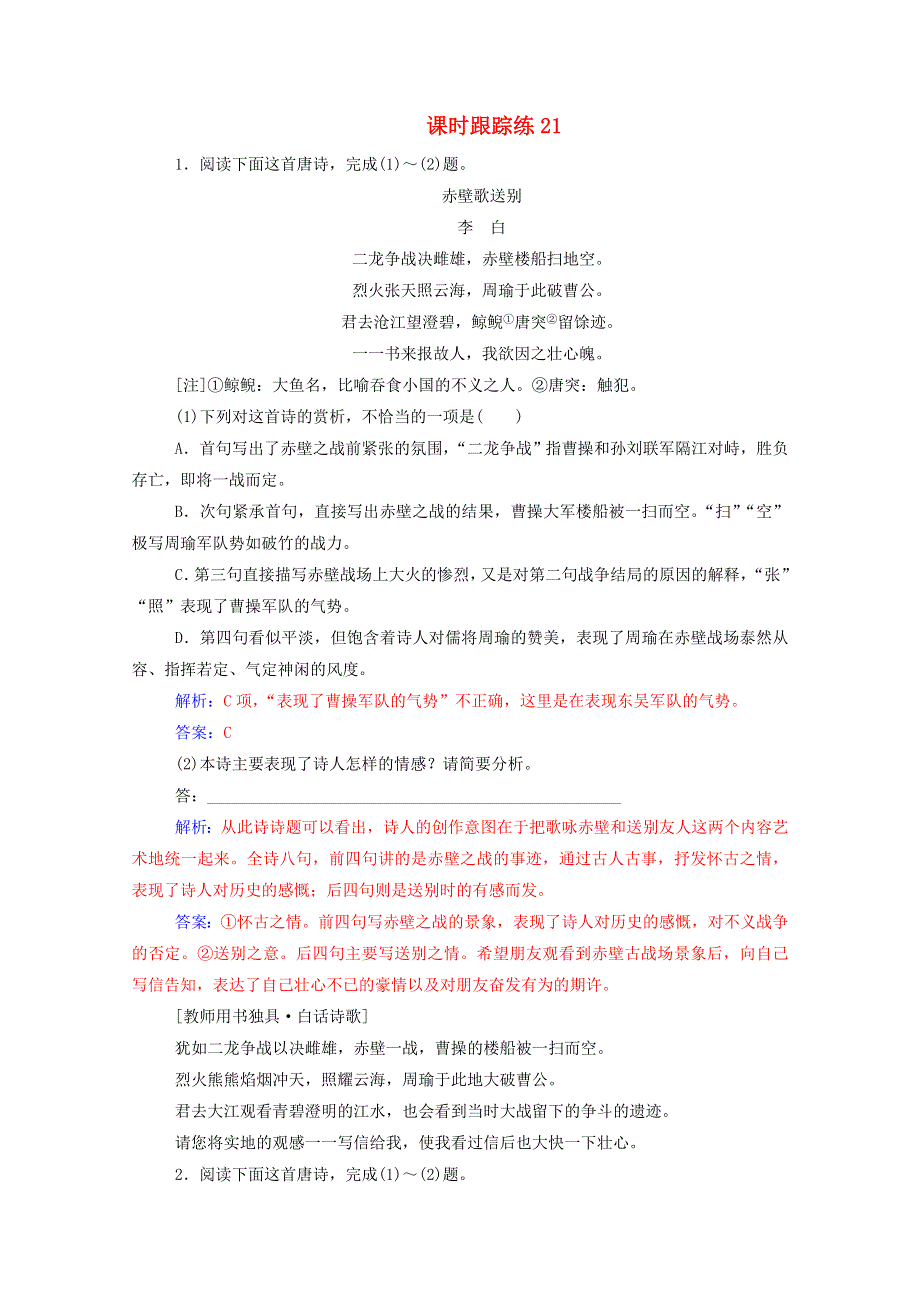 课时跟踪练 21

1．阅读下面这首唐诗，完成(1)～(2)题。

赤壁歌送别

李　白

二龙争战决雌雄，赤壁楼船扫地空。

烈火张天照云海，周瑜于此破曹公。

君去沧江望澄碧，鲸鲵①唐突②留馀迹。

一一书来报故人，我欲因之壮心魄。

[注]①鲸鲵：大鱼名，比喻吞食小国的不义之人。②唐突：触犯。

(1)下列对这首诗的赏析，不恰当的一项是(　　)

A．首句写出了赤壁之战前紧张的氛围，“二龙争战”指曹操和孙刘联军隔江对峙，胜负存亡，即将一战而定。

B．次句紧承首句，直接写出赤壁之战的结果，曹操大军楼船被一扫而空。“扫”“空”极写周瑜军队势如破竹的战力。

C．第三句直接描写赤壁战场上大火的惨烈，又是对第二句战争结局的原因的解释，“张”“照”表现了曹操军队的气势。

D．第四句看似平淡，但饱含着诗人对儒将周瑜的赞美，表现了周瑜在赤壁战场泰然从容、指挥若定、气定神闲的风度。

解析：C 项，“表现了曹操军队的气势”不正确，这里是在表现东吴军队的气势。

答案：C

(2)本诗主要表现了诗人怎样的情感？请简要分析。

答：________________________________________________

解析：从此诗诗题可以看出，诗人的创作意图在于把歌咏赤壁和送别友人这两个内容艺术地统一起来。全诗八句，前四句讲的是赤壁之战的事迹，通过古人古事，抒发怀古之情，表现了诗人对历史的感慨；后四句则是送别时的有感而发。

答案：①怀古之情。前四句写赤壁之战的景象，表现了诗人对历史的感慨，对不义战争的否定。②送别之意。后四句主要写送别之情。希望朋友观看到赤壁古战场景象后，向自己写信告知，表达了自己壮心不已的豪情以及对朋友奋发有为的期许。

[教师用书独具·白话诗歌]

犹如二龙争战以决雌雄，赤壁一战，曹操的楼船被一扫而空。

烈火熊熊焰烟冲天，照耀云海，周瑜于此地大破曹公。

君去大江观看青碧澄明的江水，也会看到当时大战留下的争斗的遗迹。

请您将实地的观感一一写信给我，使我看过信后也大快一下壮心。

2．阅读下面这首唐诗，完成(1)～(2)题。